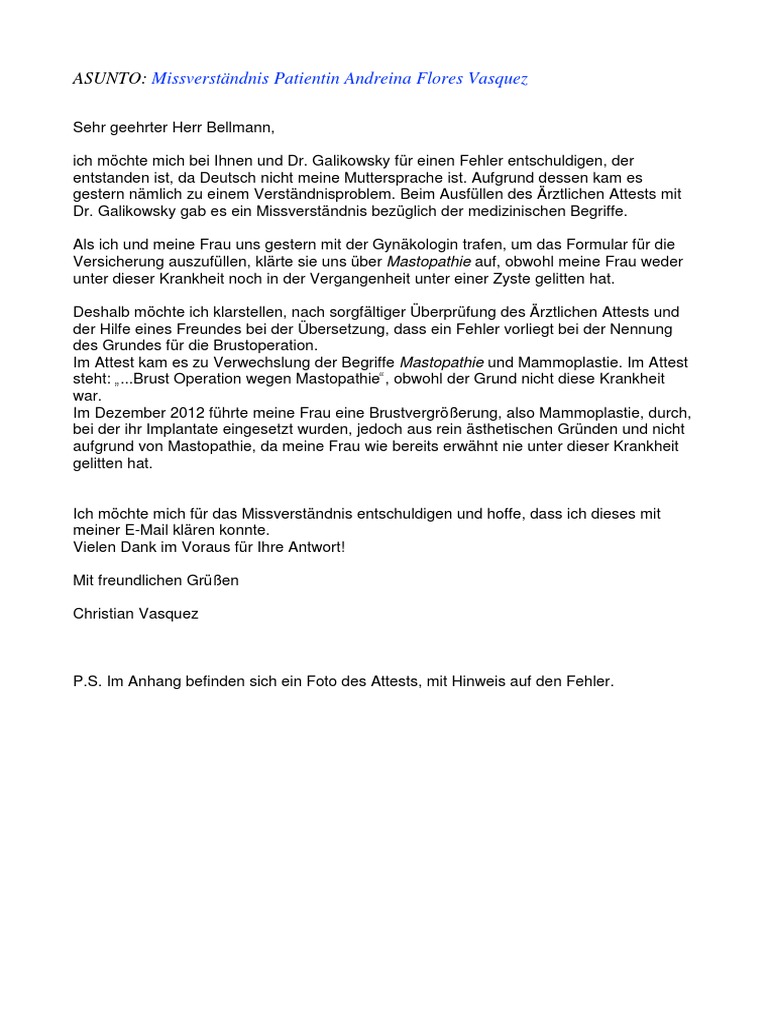 ASUNTO: Missverständnis Patientin Andreina Flores Vasquez

Sehr geehrter Herr Bellmann,

ich möchte mich bei Ihnen und Dr. Galikowsky für einen Fehler entschuldigen, der entstanden ist, da Deutsch nicht meine Muttersprache ist. Aufgrund dessen kam es gestern nämlich zu einem Verständnisproblem. Beim Ausfüllen des Ärztlichen Attests mit Dr. Galikowsky gab es ein Missverständnis bezüglich der medizinischen Begriffe.

Als ich und meine Frau uns gestern mit der Gynäkologin trafen, um das Formular für die Versicherung auszufüllen, klärte sie uns über Mastopathie auf, obwohl meine Frau weder unter dieser Krankheit noch in der Vergangenheit unter einer Zyste gelitten hat.

Deshalb möchte ich klarstellen, nach sorgfältiger Überprüfung des Ärztlichen Attests und der Hilfe eines Freundes bei der Übersetzung, dass ein Fehler vorliegt bei der Nennung des Grundes für die Brustoperation.
Im Attest kam es zu Verwechslung der Begriffe Mastopathie und Mammoplastie. Im Attest steht: „...Brust Operation wegen Mastopathie“, obwohl der Grund nicht diese Krankheit war.
Im Dezember 2012 führte meine Frau eine Brustvergrößerung, also Mammoplastie, durch, bei der ihr Implantate eingesetzt wurden, jedoch aus rein ästhetischen Gründen und nicht aufgrund von Mastopathie, da meine Frau wie bereits erwähnt nie unter dieser Krankheit gelitten hat.

Ich möchte mich für das Missverständnis entschuldigen und hoffe, dass ich dieses mit meiner E-Mail klären konnte.
Vielen Dank im Voraus für Ihre Antwort!

Mit freundlichen Grüßen

Christian Vasquez

P.S. Im Anhang befinden sich ein Foto des Attests, mit Hinweis auf den Fehler.